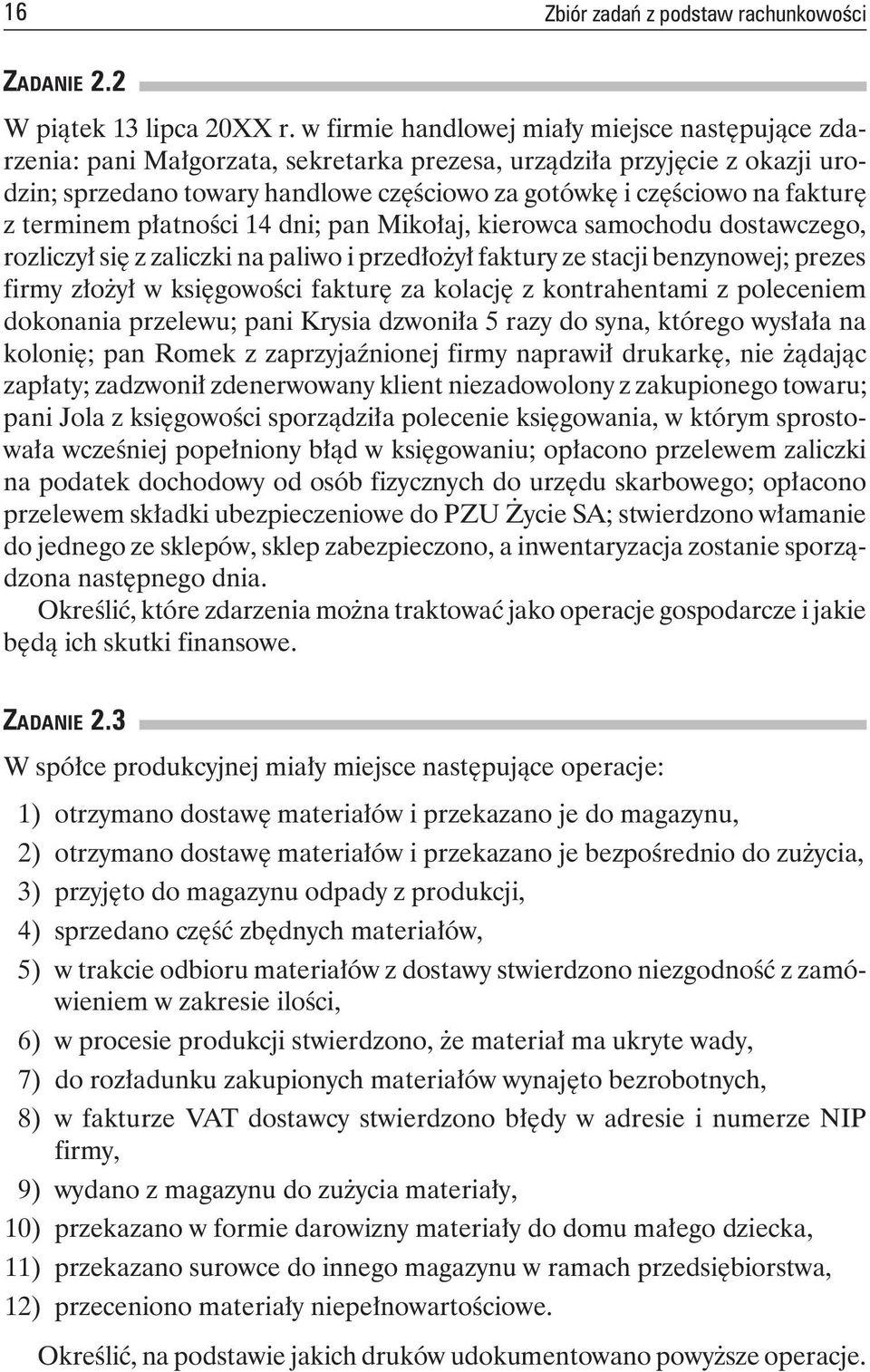 16 Zbiór zadań z podstaw rachunkowości

ZADANIE 2.2

W piątek 13 lipca 20XX r. w firmie handlowej miały miejsce następujące zdarzenia: pani Małgorzata, sekretarka prezesa, urządziła przyjęcie z okazji urodzin; sprzedano towary handlowe częściowo za gotówkę i częściowo na fakturę z terminem płatności 14 dni; pan Mikołaj, kierowca samochodu dostawczego, rozliczył się z zaliczki na paliwo i przedłożył faktury ze stacji benzynowej; prezes firmy złożył w księgowości fakturę za kolację z kontrahentami z poleceniem dokonania przelewu; pani Krysia dzwoniła 5 razy do syna, którego wysłała na kolonię; pan Romek z zaprzyjaźnionej firmy naprawił drukarkę, nie żądając zapłaty; zadzwonił zdenerwowany klient niezadowolony z zakupionego towaru; pani Jola z księgowości sporządziła polecenie księgowania, w którym sprostowała wcześniej popełniony błąd w księgowaniu; opłacono przelewem zaliczki na podatek dochodowy od osób fizycznych do urzędu skarbowego; opłacono przelewem składki ubezpieczeniowe do PZU Życie SA; stwierdzono włamanie do jednego ze sklepów, sklep zabezpieczono, a inwentaryzacja zostanie sporządzona następnego dnia.

Określić, które zdarzenia można traktować jako operacje gospodarcze i jakie będą ich skutki finansowe.

ZADANIE 2.3

W spółce produkcyjnej miały miejsce następujące operacje:

1) otrzymano dostawę materiałów i przekazano je do magazynu,
2) otrzymano dostawę materiałów i przekazano je bezpośrednio do zużycia,
3) przyjęto do magazynu odpady z produkcji,
4) sprzedano część zbędnych materiałów,
5) w trakcie odbioru materiałów z dostawy stwierdzono niezgodność z zamówieniem w zakresie ilości,
6) w procesie produkcji stwierdzono, że materiał ma ukryte wady,
7) do rozładunku zakupionych materiałów wynajęto bezrobotnych,
8) w fakturze VAT dostawcy stwierdzono błędy w adresie i numerze NIP firmy,
9) wydano z magazynu do zużycia materiały,
10) przekazano w formie darowizny materiały do domu małego dziecka,
11) przekazano surowce do innego magazynu w ramach przedsiębiorstwa,
12) przeceniono materiały niepełnowartościowe.

Określić, na podstawie jakich druków udokumentowano powyższe operacje.